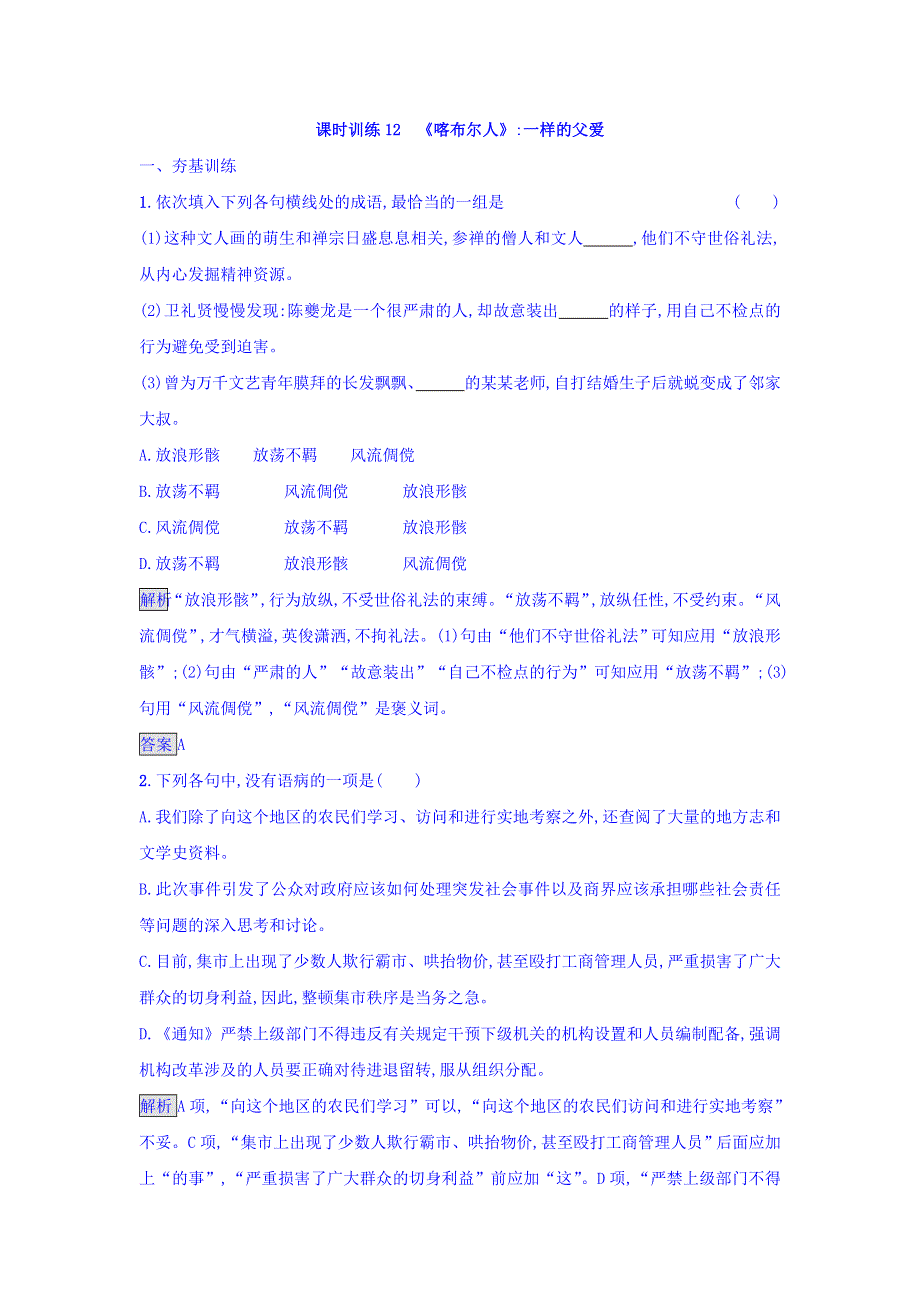 课时训练 12　《喀布尔人》:一样的父爱

一、夯基训练

1. 依次填入下列各句横线处的成语,最恰当的一组是　　(　　)

(1)这种文人画的萌生和禅宗日盛息息相关,参禅的僧人和文人______,他们不守世俗礼法,从内心发掘精神资源。

(2)卫礼贤慢慢发现:陈夔龙是一个很严肃的人,却故意装出______的样子,用自己不检点的行为避免受到迫害。

(3)曾为万千文艺青年膜拜的长发飘飘、______的某某老师,自打结婚生子后就蜕变成了邻家大叔。

A. 放浪形骸　　放荡不羁　　风流倜傥

B. 放荡不羁　　风流倜傥　　放浪形骸

C. 风流倜傥　　放荡不羁　　放浪形骸

D. 放荡不羁　　放浪形骸　　风流倜傥

解析“放浪形骸”,行为放纵,不受世俗礼法的束缚。“放荡不羁”,放纵任性,不受约束。“风流倜傥”,才气横溢,英俊潇洒,不拘礼法。(1)句由“他们不守世俗礼法”可知应用“放浪形骸”;(2)句由“严肃的人”“故意装出”“自己不检点的行为”可知应用“放荡不羁”;(3)句用“风流倜傥”,“风流倜傥”是褒义词。

答案A

2. 下列各句中,没有语病的一项是(　　)

A. 我们除了向这个地区的农民们学习、访问和进行实地考察之外,还查阅了大量的地方志和文学史资料。

B. 此次事件引发了公众对政府应该如何处理突发社会事件以及商界应该承担哪些社会责任等问题的深入思考和讨论。

C. 目前,集市上出现了少数人欺行霸市、哄抬物价,甚至殴打工商管理人员,严重损害了广大群众的切身利益,因此,整顿集市秩序是当务之急。

D. 《通知》严禁上级部门不得违反有关规定干预下级机关的机构设置和人员编制配备,强调机构改革涉及的人员要正确对待进退留转,服从组织分配。

解析A 项,“向这个地区的农民们学习”可以,“向这个地区的农民们访问和进行实地考察”不妥。C 项,“集市上出现了少数人欺行霸市、哄抬物价,甚至殴打工商管理人员”后面应加上“的事”,“严重损害了广大群众的切身利益”前应加“这”。D 项,“严禁上级部门不得